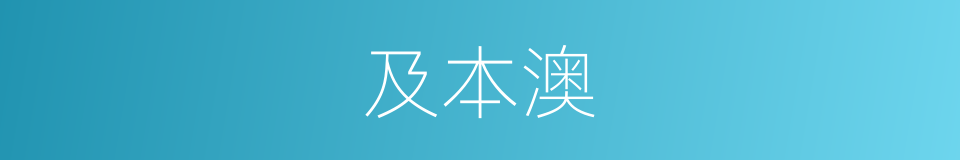 及本澳